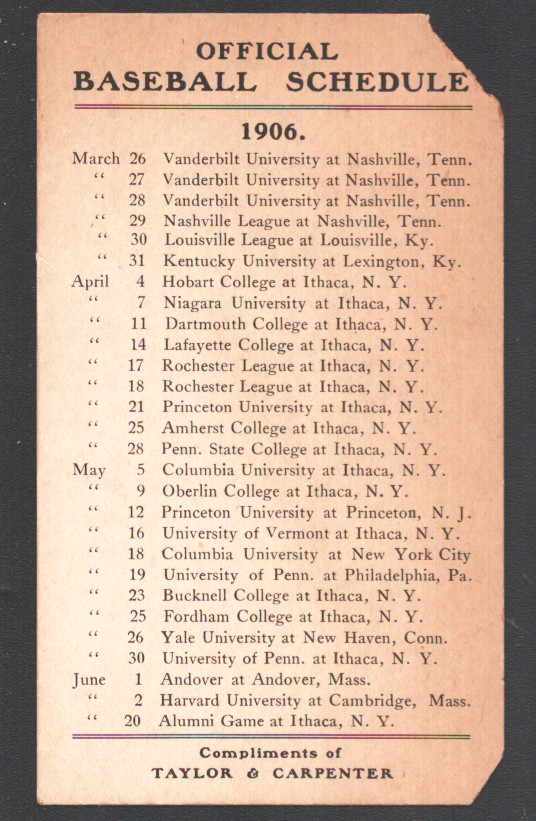 OFFICIAL
BASEBALL SCHEDULE

1906.

March 26 Vanderbilt University at Nashville, Tenn.
" 27 Vanderbilt University at Nashville, Tenn.
" 28 Vanderbilt University at Nashville, Tenn.
" 29 Nashville League at Nashville, Tenn.
" 30 Louisville League at Louisville, Ky.
" 31 Kentucky University at Lexington, Ky.
April 4 Hobart College at Ithaca, N. Y.
" 7 Niagara University at Ithaca, N. Y.
" 11 Dartmouth College at Ithaca, N. Y.
" 14 Lafayette College at Ithaca, N. Y.
" 17 Rochester League at Ithaca, N. Y.
" 18 Rochester League at Ithaca, N. Y.
" 21 Princeton University at Ithaca, N. Y.
" 25 Amherst College at Ithaca, N. Y.
" 28 Penn. State College at Ithaca, N. Y.
May 5 Columbia University at Ithaca, N. Y.
" 9 Oberlin College at Ithaca, N. Y.
" 12 Princeton University at Princeton, N. J.
" 16 University of Vermont at Ithaca, N. Y.
" 18 Columbia University at New York City
" 19 University of Penn. at Philadelphia, Pa.
" 23 Bucknell College at Ithaca, N. Y.
" 25 Fordham College at Ithaca, N. Y.
" 26 Yale University at New Haven, Conn.
" 30 University of Penn. at Ithaca, N. Y.
June 1 Andover at Andover, Mass.
" 2 Harvard University at Cambridge, Mass.
" 20 Alumni Game at Ithaca, N. Y.

Compliments of
TAYLOR & CARPENTER